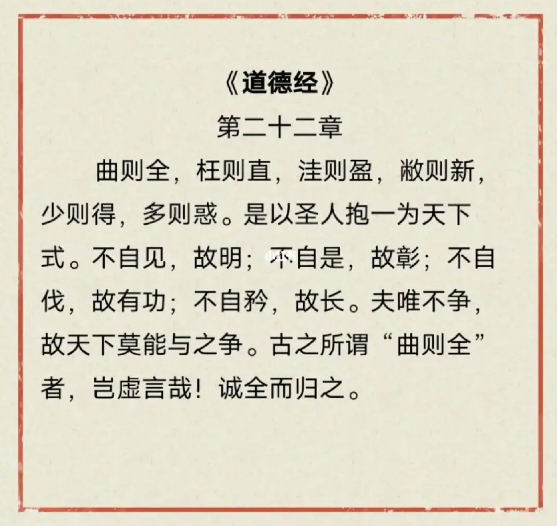 《道德经》
第二十二章

曲则全，枉则直，洼则盈，敝则新，少则得，多则惑。是以圣人抱一为天下式。不自见，故明；不自是，故彰；不自伐，故有功；不自矜，故长。夫唯不争，故天下莫能与之争。古之所谓“曲则全”者，岂虚言哉！诚全而归之。